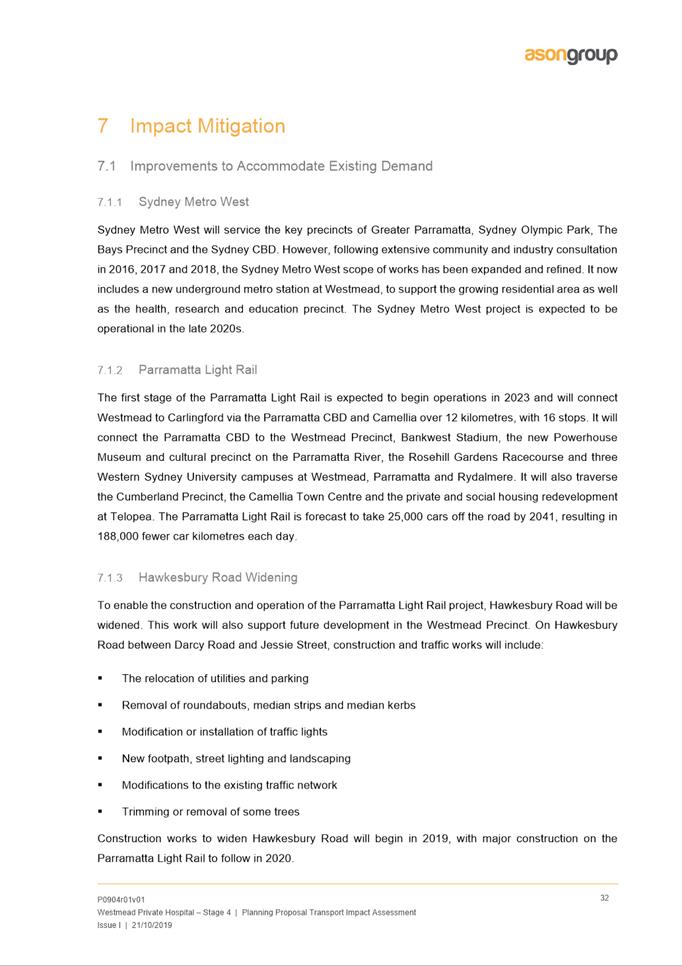 asongroup

7 Impact Mitigation

7.1 Improvements to Accommodate Existing Demand

7.1.1 Sydney Metro West

Sydney Metro West will service the key precincts of Greater Parramatta, Sydney Olympic Park, The Bays Precinct and the Sydney CBD. However, following extensive community and industry consultation in 2016, 2017 and 2018, the Sydney Metro West scope of works has been expanded and refined. It now includes a new underground metro station at Westmead, to support the growing residential area as well as the health, research and education precinct. The Sydney Metro West project is expected to be operational in the late 2020s.

7.1.2 Parramatta Light Rail

The first stage of the Parramatta Light Rail is expected to begin operations in 2023 and will connect Westmead to Carlingford via the Parramatta CBD and Camellia over 12 kilometres, with 16 stops. It will connect the Parramatta CBD to the Westmead Precinct, Bankwest Stadium, the new Powerhouse Museum and cultural precinct on the Parramatta River, the Rosehill Gardens Racecourse and three Western Sydney University campuses at Westmead, Parramatta and Rydalmere. It will also traverse the Cumberland Precinct, the Camellia Town Centre and the private and social housing redevelopment at Telopea. The Parramatta Light Rail is forecast to take 25,000 cars off the road by 2041, resulting in 188,000 fewer car kilometres each day.

7.1.3 Hawkesbury Road Widening

To enable the construction and operation of the Parramatta Light Rail project, Hawkesbury Road will be widened. This work will also support future development in the Westmead Precinct. On Hawkesbury Road between Darcy Road and Jessie Street, construction and traffic works will include:

▪ The relocation of utilities and parking
▪ Removal of roundabouts, median strips and median kerbs
▪ Modification or installation of traffic lights
▪ New footpath, street lighting and landscaping
▪ Modifications to the existing traffic network
▪ Trimming or removal of some trees

Construction works to widen Hawkesbury Road will begin in 2019, with major construction on the Parramatta Light Rail to follow in 2020.

P0904r01v01
Westmead Private Hospital – Stage 4 | Planning Proposal Transport Impact Assessment
Issue I | 21/10/2019

32